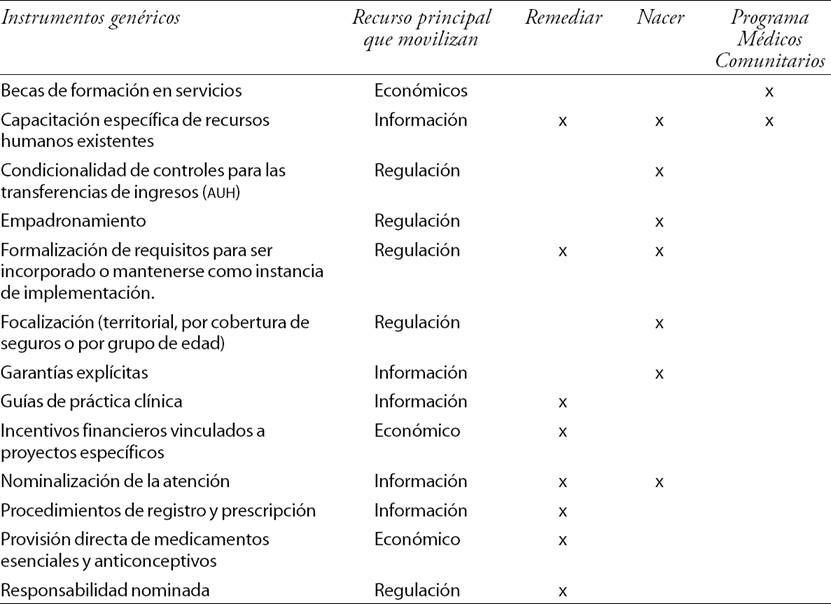 | Instrumentos genéricos | Recurso principal que movilizan | Remediar | Nacer | Programa Médicos Comunitarios |
|---|---|---|---|---|
| Becas de formación en servicios | Económicos | | | x |
| Capacitación específica de recursos humanos existentes | Información | x | x | x |
| Condicionalidad de controles para las transferencias de ingresos (AUH) | Regulación | | x | |
| Empadronamiento | Regulación | | x | |
| Formalización de requisitos para ser incorporado o mantenerse como instancia de implementación. | Regulación | x | x | |
| Focalización (territorial, por cobertura de seguros o por grupo de edad) | Regulación | | x | |
| Garantías explícitas | Información | | x | |
| Guías de práctica clínica | Información | x | | |
| Incentivos financieros vinculados a proyectos específicos | Económico | x | | |
| Nominalización de la atención | Información | x | x | |
| Procedimientos de registro y prescripción | Información | x | | |
| Provisión directa de medicamentos esenciales y anticonceptivos | Económico | x | | |
| Responsabilidad nominada | Regulación | x | | |